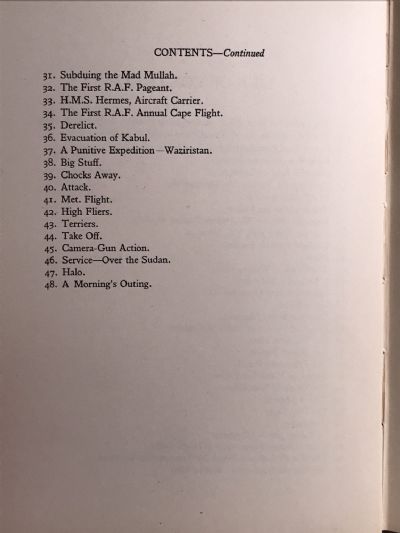 CONTENTS—Continued

31. Subduing the Mad Mullah.
32. The First R.A.F. Pageant.
33. H.M.S. Hermes, Aircraft Carrier.
34. The First R.A.F. Annual Cape Flight.
35. Derelict.
36. Evacuation of Kabul.
37. A Punitive Expedition—Waziristan.
38. Big Stuff.
39. Chocks Away.
40. Attack.
41. Met. Flight.
42. High Fliers.
43. Terriers.
44. Take Off.
45. Camera-Gun Action.
46. Service—Over the Sudan.
47. Halo.
48. A Morning's Outing.